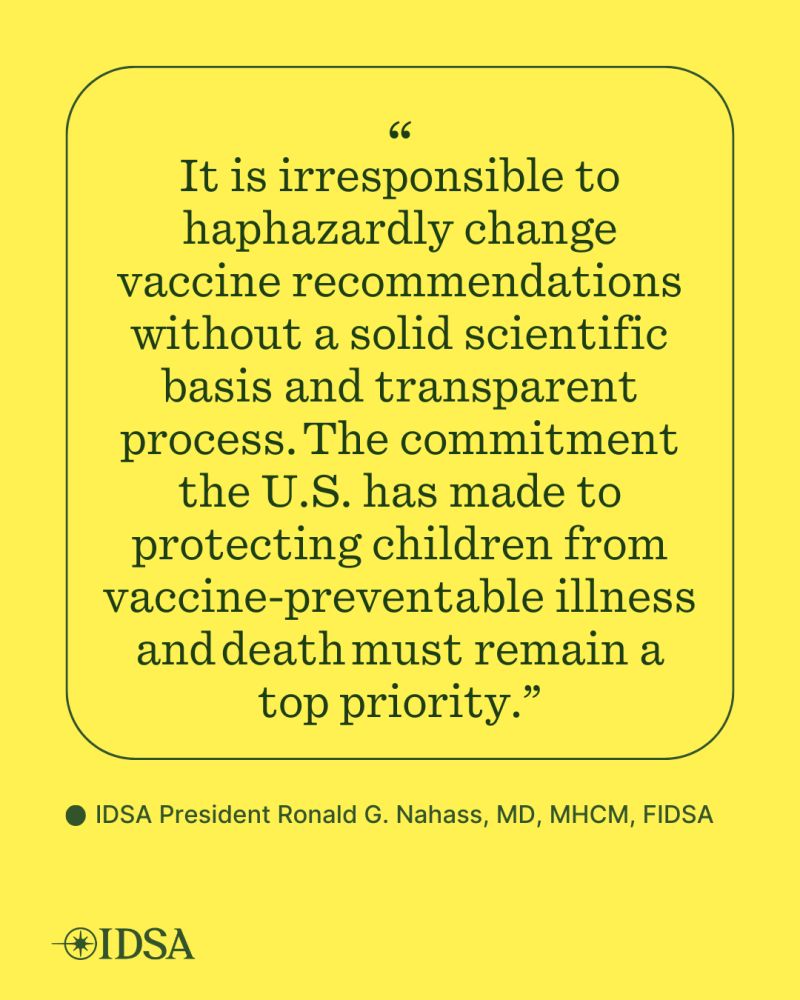 “
It is irresponsible to haphazardly change vaccine recommendations without a solid scientific basis and transparent process. The commitment the U.S. has made to protecting children from vaccine-preventable illness and death must remain a top priority.”

IDSA President Ronald G. Nahass, MD, MHCM, FIDSA

IDSA